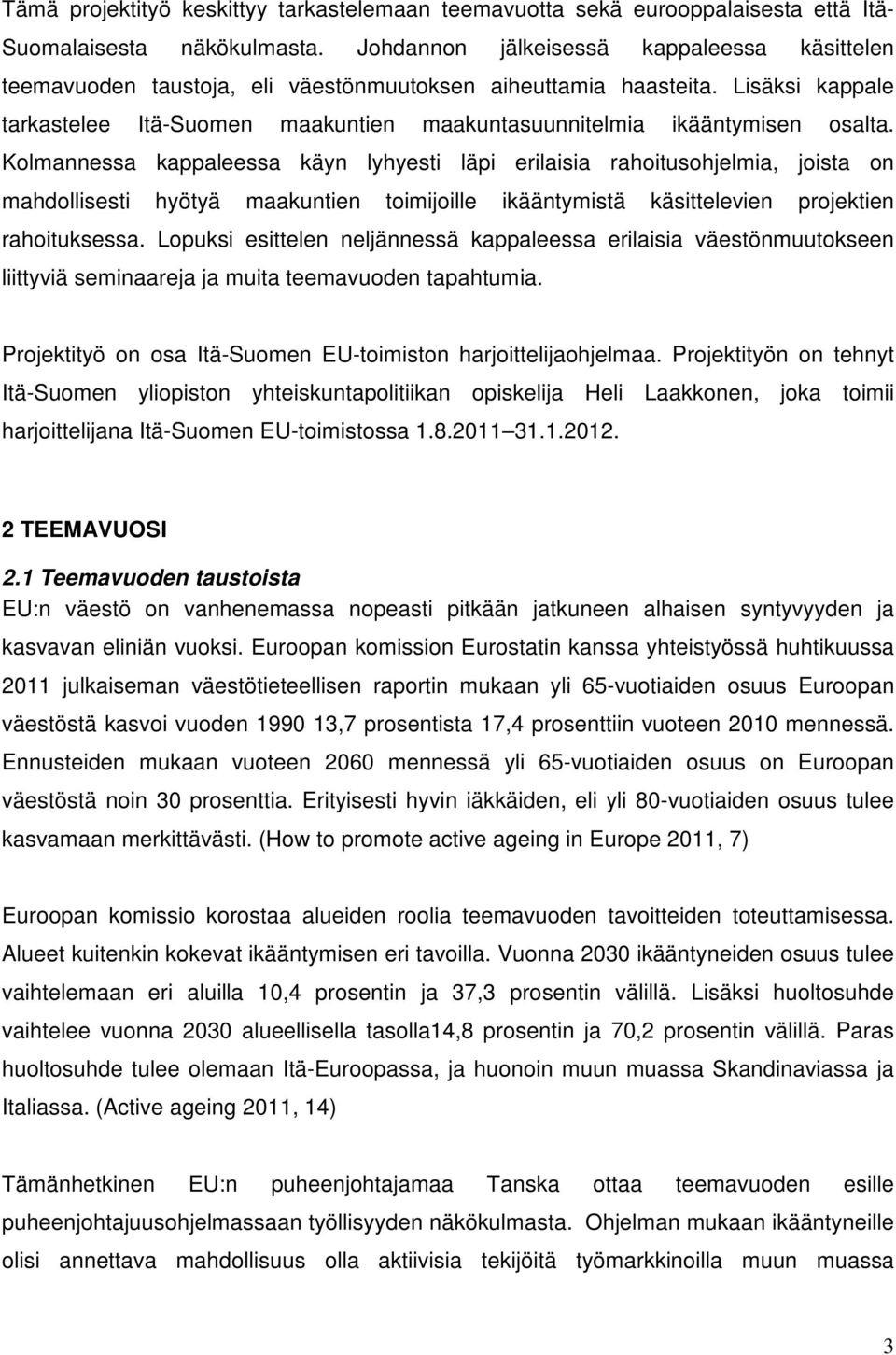 Tämä projektityö keskittyy tarkastelemaan teemavuotta sekä eurooppalaisesta että Itä-Suomalaisesta näkökulmasta. Johdannon jälkeisessä kappaleessa käsittelen teemavuoden taustoja, eli väestönmuutoksen aiheuttamia haasteita. Lisäksi kappale tarkastelee Itä-Suomen maakuntien maakuntasuunnitelmia ikääntymisen osalta. Kolmannessa kappaleessa käyn lyhyesti läpi erilaisia rahoitusohjelmia, joista on mahdollisesti hyötyä maakuntien toimijoille ikääntymistä käsittelevien projektien rahoituksessa. Lopuksi esittelen neljännessä kappaleessa erilaisia väestönmuutokseen liittyviä seminaareja ja muita teemavuoden tapahtumia.

Projektityö on osa Itä-Suomen EU-toimiston harjoittelijaohjelmaa. Projektityön on tehnyt Itä-Suomen yliopiston yhteiskuntapolitiikan opiskelija Heli Laakkonen, joka toimii harjoittelijana Itä-Suomen EU-toimistossa 1.8.2011 31.1.2012.

2 TEEMAVUOSI

2.1 Teemavuoden taustoista

EU:n väestö on vanhenemassa nopeasti pitkään jatkuneen alhaisen syntyvyyden ja kasvavan eliniän vuoksi. Euroopan komission Eurostatin kanssa yhteistyössä huhtikuussa 2011 julkaiseman väestötieteellisen raportin mukaan yli 65-vuotiaiden osuus Euroopan väestöstä kasvoi vuoden 1990 13,7 prosentista 17,4 prosenttiin vuoteen 2010 mennessä. Ennusteiden mukaan vuoteen 2060 mennessä yli 65-vuotiaiden osuus on Euroopan väestöstä noin 30 prosenttia. Erityisesti hyvin iäkkäiden, eli yli 80-vuotiaiden osuus tulee kasvamaan merkittävästi. (How to promote active ageing in Europe 2011, 7)

Euroopan komissio korostaa alueiden roolia teemavuoden tavoitteiden toteuttamisessa. Alueet kuitenkin kokevat ikääntymisen eri tavoilla. Vuonna 2030 ikääntyneiden osuus tulee vaihtelemaan eri aluilla 10,4 prosentin ja 37,3 prosentin välillä. Lisäksi huoltosuhde vaihtelee vuonna 2030 alueellisella tasolla14,8 prosentin ja 70,2 prosentin välillä. Paras huoltosuhde tulee olemaan Itä-Euroopassa, ja huonoin muun muassa Skandinaviassa ja Italiassa. (Active ageing 2011, 14)

Tämänhetkinen EU:n puheenjohtajamaa Tanska ottaa teemavuoden esille puheenjohtajuusohjelmassaan työllisyyden näkökulmasta. Ohjelman mukaan ikääntyneille olisi annettava mahdollisuus olla aktiivisia tekijöitä työmarkkinoilla muun muassa

3